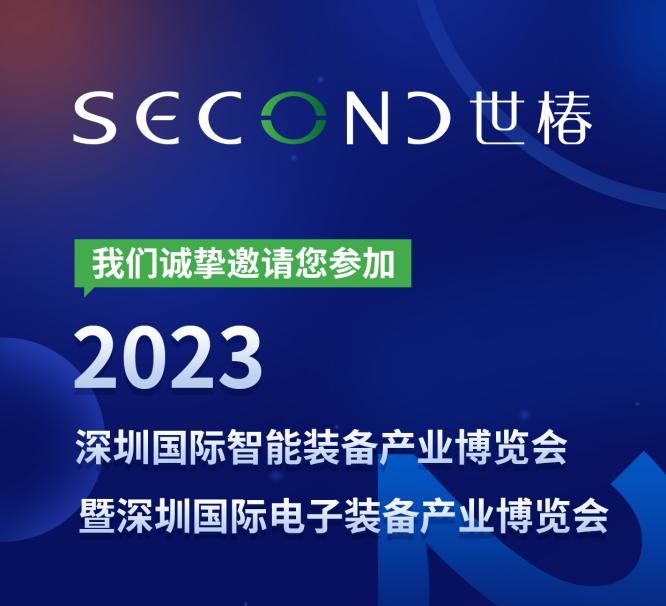 SECOND 世椿

我们诚挚邀请您参加

2023

深圳国际智能装备产业博览会

暨深圳国际电子装备产业博览会